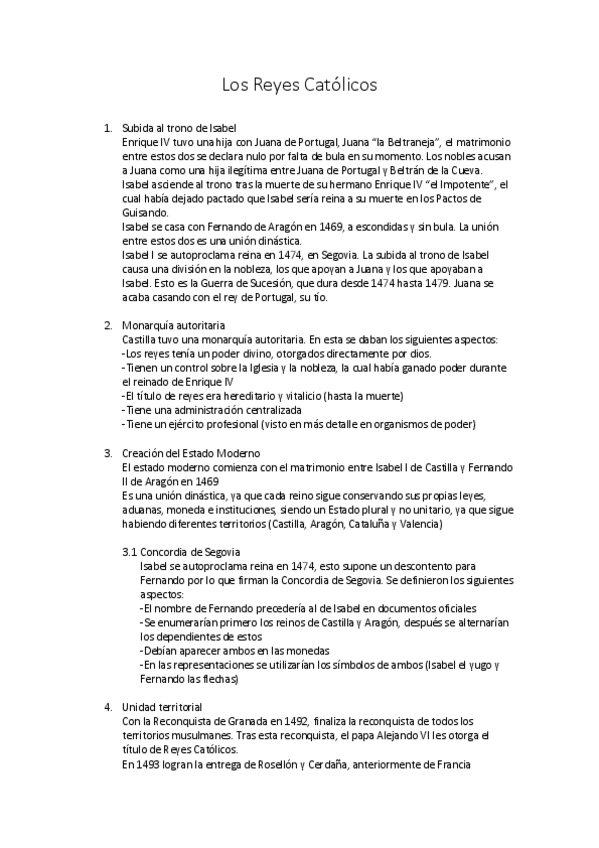 Los Reyes Católicos

1. Subida al trono de Isabel
Enrique IV tuvo una hija con Juana de Portugal, Juana "la Beltraneja", el matrimonio entre estos dos se declara nulo por falta de bula en su momento. Los nobles acusan a Juana como una hija ilegítima entre Juana de Portugal y Beltrán de la Cueva.
Isabel asciende al trono tras la muerte de su hermano Enrique IV "el Impotente", el cual había dejado pactado que Isabel sería reina a su muerte en los Pactos de Guisando.
Isabel se casa con Fernando de Aragón en 1469, a escondidas y sin bula. La unión entre estos dos es una unión dinástica.
Isabel I se autoproclama reina en 1474, en Segovia. La subida al trono de Isabel causa una división en la nobleza, los que apoyan a Juana y los que apoyaban a Isabel. Esto es la Guerra de Sucesión, que dura desde 1474 hasta 1479. Juana se acaba casando con el rey de Portugal, su tío.

2. Monarquía autoritaria
Castilla tuvo una monarquía autoritaria. En esta se daban los siguientes aspectos:
-Los reyes tenía un poder divino, otorgados directamente por dios.
-Tienen un control sobre la Iglesia y la nobleza, la cual había ganado poder durante el reinado de Enrique IV
-El título de reyes era hereditario y vitalicio (hasta la muerte)
-Tiene una administración centralizada
-Tiene un ejército profesional (visto en más detalle en organismos de poder)

3. Creación del Estado Moderno
El estado moderno comienza con el matrimonio entre Isabel I de Castilla y Fernando II de Aragón en 1469
Es una unión dinástica, ya que cada reino sigue conservando sus propias leyes, aduanas, moneda e instituciones, siendo un Estado plural y no unitario, ya que sigue habiendo diferentes territorios (Castilla, Aragón, Cataluña y Valencia)

3.1 Concordia de Segovia
Isabel se autoproclama reina en 1474, esto supone un descontento para Fernando por lo que firman la Concordia de Segovia. Se definieron los siguientes aspectos:
-El nombre de Fernando precedería al de Isabel en documentos oficiales
-Se enumerarían primero los reinos de Castilla y Aragón, después se alternarían los dependientes de estos
-Debían aparecer ambos en las monedas
-En las representaciones se utilizarían los símbolos de ambos (Isabel el yugo y Fernando las flechas)

4. Unidad territorial
Con la Reconquista de Granada en 1492, finaliza la reconquista de todos los territorios musulmanes. Tras esta reconquista, el papa Alejando VI les otorga el título de Reyes Católicos.
En 1493 logran la entrega de Rosellón y Cerdaña, anteriormente de Francia